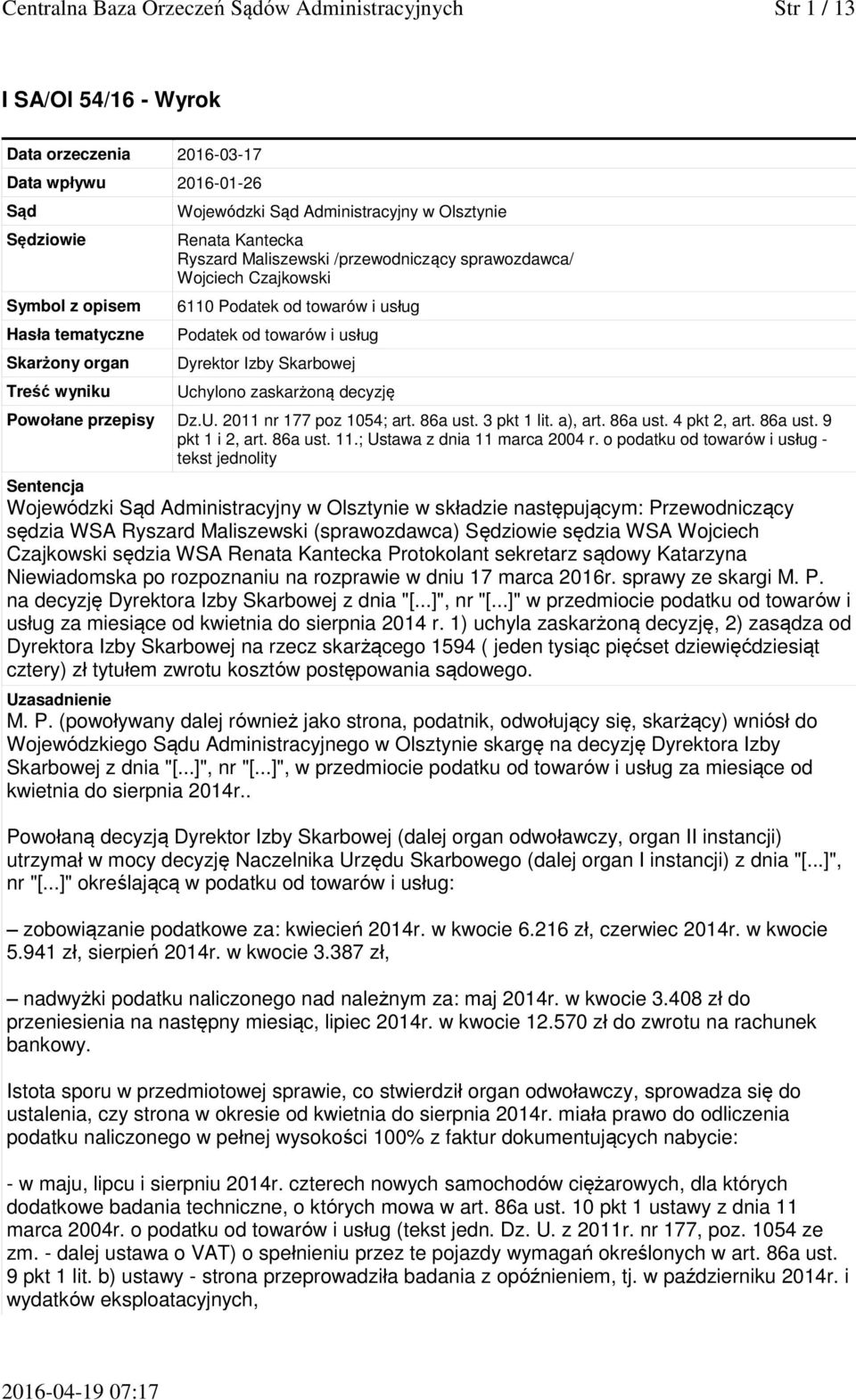 Centralna Baza Orzeczeń Sądów Administracyjnych Str 1 / 13

I SA/Ol 54/16 - Wyrok

| | |
|---|---|
| Data orzeczenia | 2016-03-17 |
| Data wpływu | 2016-01-26 |
| Sąd | Wojewódzki Sąd Administracyjny w Olsztynie |
| Sędziowie | Renata Kantecka Ryszard Maliszewski /przewodniczący sprawozdawca/ Wojciech Czajkowski |
| Symbol z opisem | 6110 Podatek od towarów i usług |
| Hasła tematyczne | Podatek od towarów i usług |
| Skarżony organ | Dyrektor Izby Skarbowej |
| Treść wyniku | Uchylono zaskarżoną decyzję |
| Powołane przepisy | Dz.U. 2011 nr 177 poz 1054; art. 86a ust. 3 pkt 1 lit. a), art. 86a ust. 4 pkt 2, art. 86a ust. 9 pkt 1 i 2, art. 86a ust. 11.; Ustawa z dnia 11 marca 2004 r. o podatku od towarów i usług - tekst jednolity |

Sentencja

Wojewódzki Sąd Administracyjny w Olsztynie w składzie następującym: Przewodniczący sędzia WSA Ryszard Maliszewski (sprawozdawca) Sędziowie sędzia WSA Wojciech Czajkowski sędzia WSA Renata Kantecka Protokolant sekretarz sądowy Katarzyna Niewiadomska po rozpoznaniu na rozprawie w dniu 17 marca 2016r. sprawy ze skargi M. P. na decyzję Dyrektora Izby Skarbowej z dnia "[...]", nr "[...]" w przedmiocie podatku od towarów i usług za miesiące od kwietnia do sierpnia 2014 r. 1) uchyla zaskarżoną decyzję, 2) zasądza od Dyrektora Izby Skarbowej na rzecz skarżącego 1594 ( jeden tysiąc pięćset dziewięćdziesiąt cztery) zł tytułem zwrotu kosztów postępowania sądowego.

Uzasadnienie

M. P. (powoływany dalej również jako strona, podatnik, odwołujący się, skarżący) wniósł do Wojewódzkiego Sądu Administracyjnego w Olsztynie skargę na decyzję Dyrektora Izby Skarbowej z dnia "[...]", nr "[...]", w przedmiocie podatku od towarów i usług za miesiące od kwietnia do sierpnia 2014r..

Powołaną decyzją Dyrektor Izby Skarbowej (dalej organ odwoławczy, organ II instancji) utrzymał w mocy decyzję Naczelnika Urzędu Skarbowego (dalej organ I instancji) z dnia "[...]", nr "[...]" określającą w podatku od towarów i usług:

– zobowiązanie podatkowe za: kwiecień 2014r. w kwocie 6.216 zł, czerwiec 2014r. w kwocie 5.941 zł, sierpień 2014r. w kwocie 3.387 zł,

– nadwyżki podatku naliczonego nad należnym za: maj 2014r. w kwocie 3.408 zł do przeniesienia na następny miesiąc, lipiec 2014r. w kwocie 12.570 zł do zwrotu na rachunek bankowy.

Istota sporu w przedmiotowej sprawie, co stwierdził organ odwoławczy, sprowadza się do ustalenia, czy strona w okresie od kwietnia do sierpnia 2014r. miała prawo do odliczenia podatku naliczonego w pełnej wysokości 100% z faktur dokumentujących nabycie:

- w maju, lipcu i sierpniu 2014r. czterech nowych samochodów ciężarowych, dla których dodatkowe badania techniczne, o których mowa w art. 86a ust. 10 pkt 1 ustawy z dnia 11 marca 2004r. o podatku od towarów i usług (tekst jedn. Dz. U. z 2011r. nr 177, poz. 1054 ze zm. - dalej ustawa o VAT) o spełnieniu przez te pojazdy wymagań określonych w art. 86a ust. 9 pkt 1 lit. b) ustawy - strona przeprowadziła badania z opóźnieniem, tj. w październiku 2014r. i wydatków eksploatacyjnych,

2016-04-19 07:17